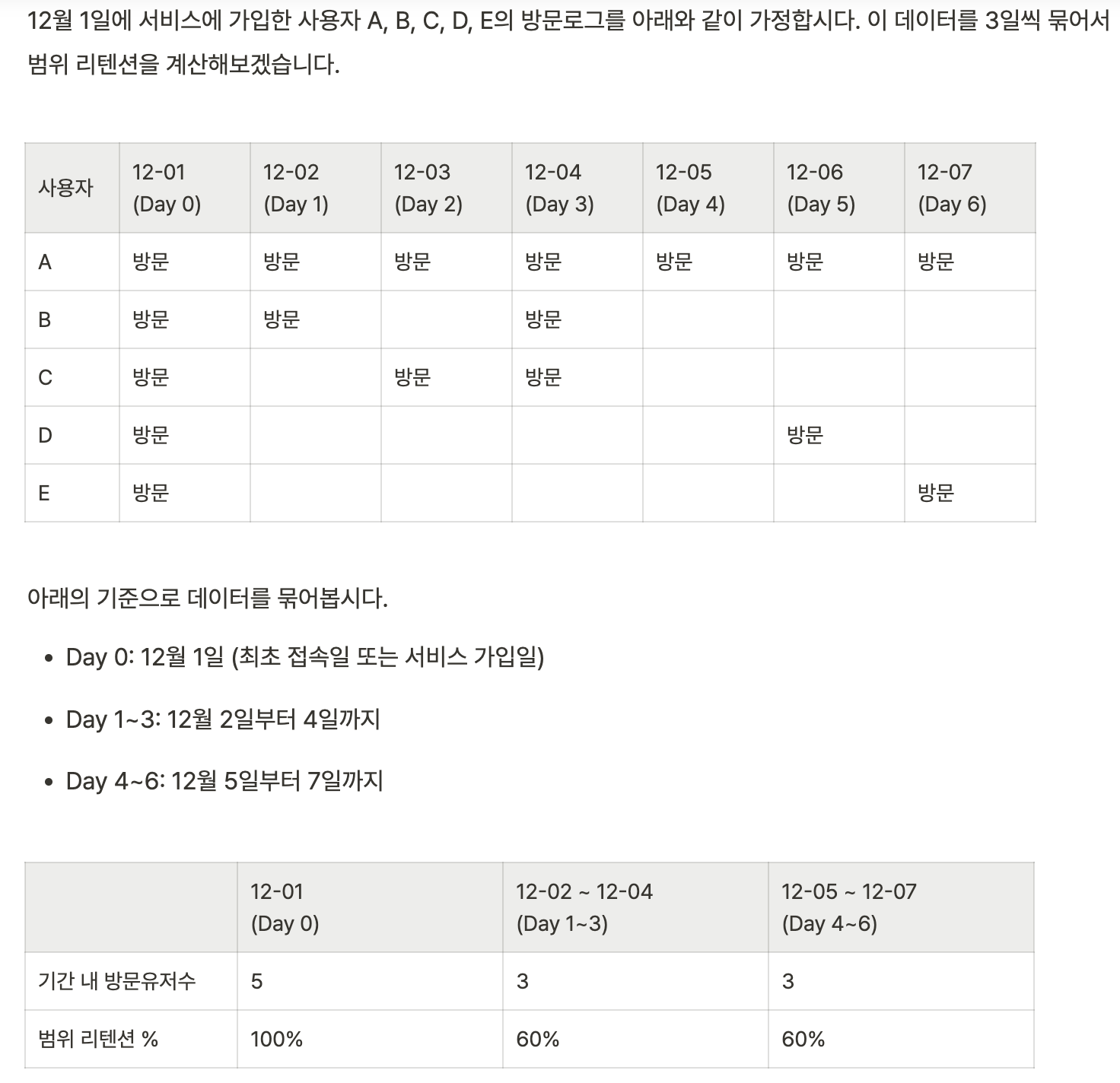 12월 1일에 서비스에 가입한 사용자 A, B, C, D, E의 방문로그를 아래와 같이 가정합시다. 이 데이터를 3일씩 묶어서 범위 리텐션을 계산해보겠습니다.

| 사용자 | 12-01 (Day 0) | 12-02 (Day 1) | 12-03 (Day 2) | 12-04 (Day 3) | 12-05 (Day 4) | 12-06 (Day 5) | 12-07 (Day 6) |
|---|---|---|---|---|---|---|---|
| A | 방문 | 방문 | 방문 | 방문 | 방문 | 방문 | 방문 |
| B | 방문 | 방문 | | 방문 | | | |
| C | 방문 | | 방문 | 방문 | | | |
| D | 방문 | | | | | 방문 | |
| E | 방문 | | | | | | 방문 |

아래의 기준으로 데이터를 묶어봅시다.

• Day 0: 12월 1일 (최초 접속일 또는 서비스 가입일)

• Day 1~3: 12월 2일부터 4일까지

• Day 4~6: 12월 5일부터 7일까지

| | 12-01 (Day 0) | 12-02 ~ 12-04 (Day 1~3) | 12-05 ~ 12-07 (Day 4~6) |
|---|---|---|---|
| 기간 내 방문유저수 | 5 | 3 | 3 |
| 범위 리텐션 % | 100% | 60% | 60% |